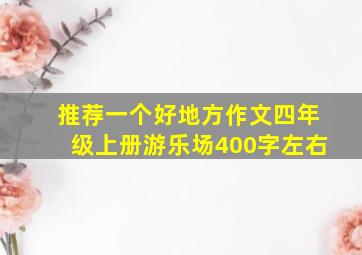 推荐一个好地方作文四年级上册游乐场400字左右